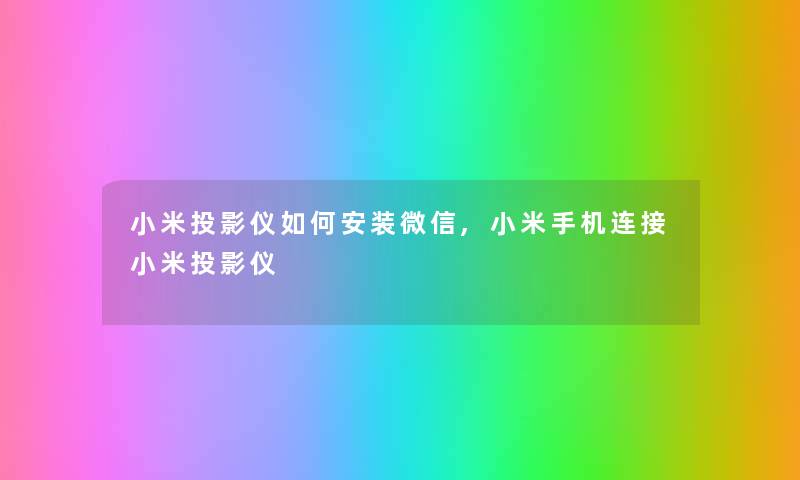 小米投影仪如何安装微信，小米手机连接小米投影仪